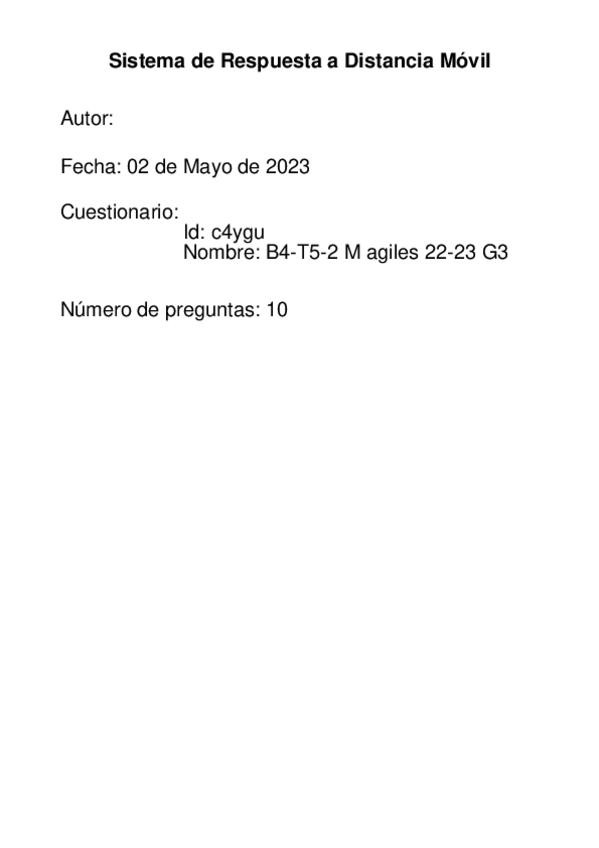 Sistema de Respuesta a Distancia Móvil

Autor:

Fecha: 02 de Mayo de 2023

Cuestionario:
Id: c4ygu
Nombre: B4-T5-2 M agiles 22-23 G3

Número de preguntas: 10